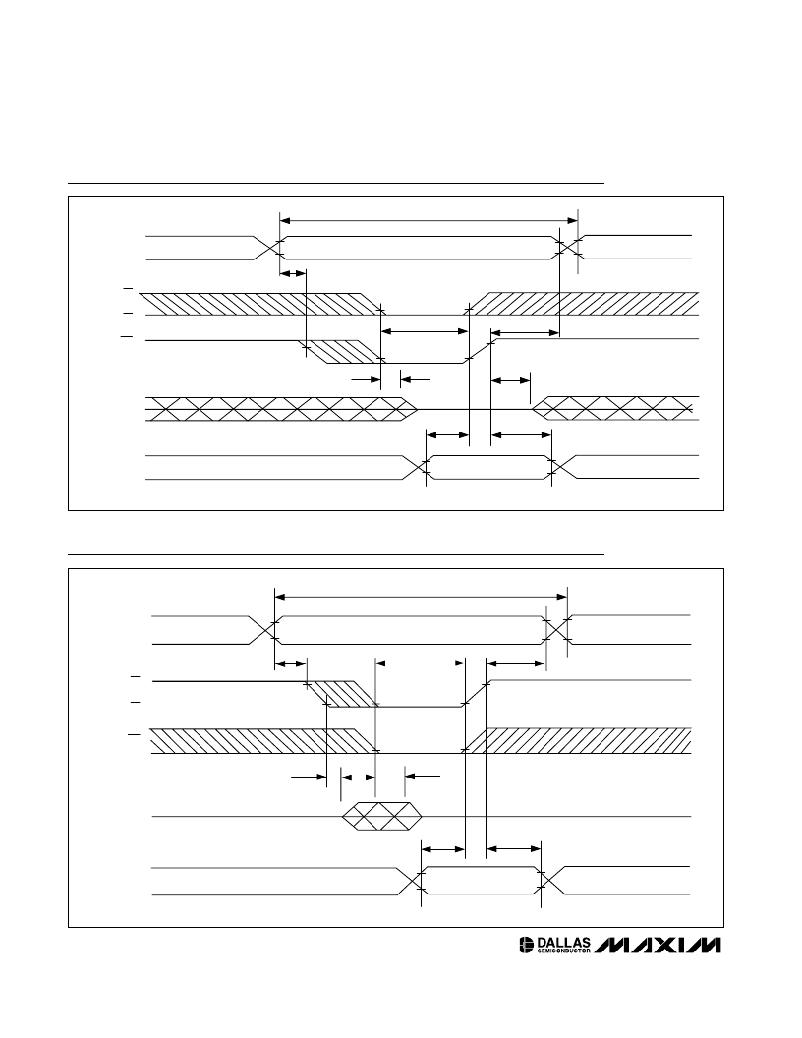 DALLAS SEMICONDUCTOR MAXIM